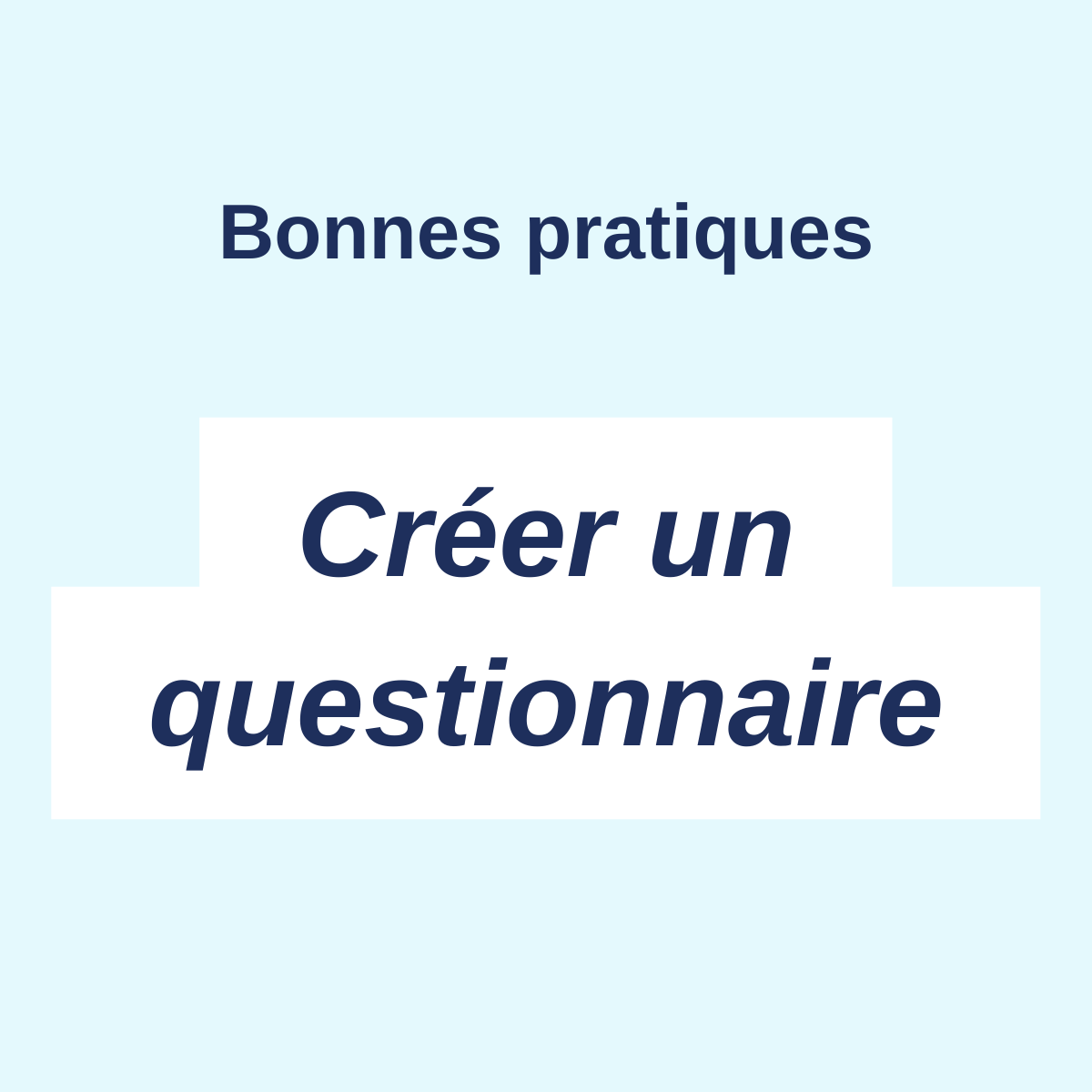 Bonnes pratiques

Créer un questionnaire